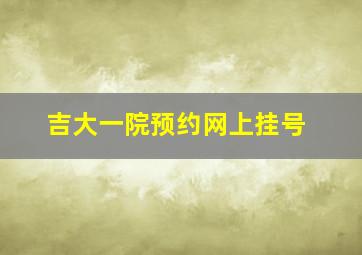 吉大一院预约网上挂号